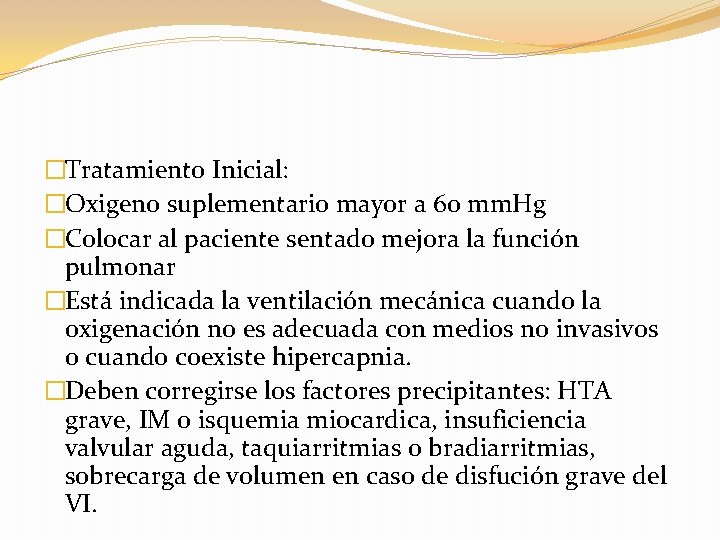 □Tratamiento Inicial:
□Oxigeno suplementario mayor a 60 mmHg
□Colocar al paciente sentado mejora la función pulmonar
□Está indicada la ventilación mecánica cuando la oxigenación no es adecuada con medios no invasivos o cuando coexiste hipercapnia.
□Deben corregirse los factores precipitantes: HTA grave, IM o isquemia miocardica, insuficiencia valvular aguda, taquiarritmias o bradiarritmias, sobrecarga de volumen en caso de disfución grave del VI.